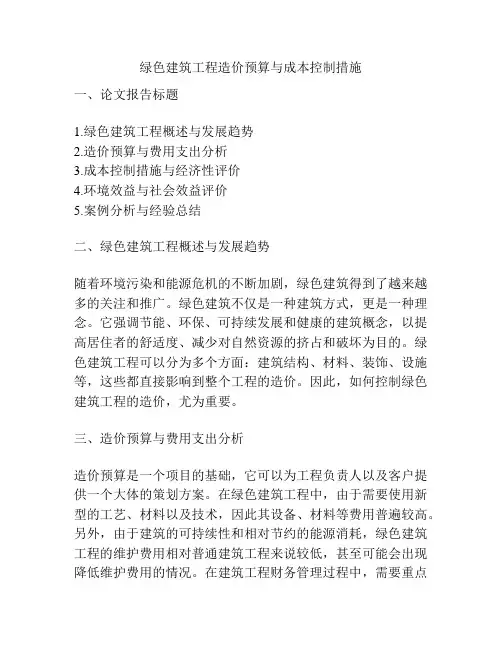 绿色建筑工程造价预算与成本控制措施

一、论文报告标题

1.绿色建筑工程概述与发展趋势
2.造价预算与费用支出分析
3.成本控制措施与经济性评价
4.环境效益与社会效益评价
5.案例分析与经验总结

二、绿色建筑工程概述与发展趋势

随着环境污染和能源危机的不断加剧，绿色建筑得到了越来越多的关注和推广。绿色建筑不仅是一种建筑方式，更是一种理念。它强调节能、环保、可持续发展和健康的建筑概念，以提高居住者的舒适度、减少对自然资源的挤占和破坏为目的。绿色建筑工程可以分为多个方面：建筑结构、材料、装饰、设施等，这些都直接影响到整个工程的造价。因此，如何控制绿色建筑工程的造价，尤为重要。

三、造价预算与费用支出分析

造价预算是一个项目的基础，它可以为工程负责人以及客户提供一个大体的策划方案。在绿色建筑工程中，由于需要使用新型的工艺、材料以及技术，因此其设备、材料等费用普遍较高。另外，由于建筑的可持续性和相对节约的能源消耗，绿色建筑工程的维护费用相对普通建筑工程来说较低，甚至可能会出现降低维护费用的情况。在建筑工程财务管理过程中，需要重点